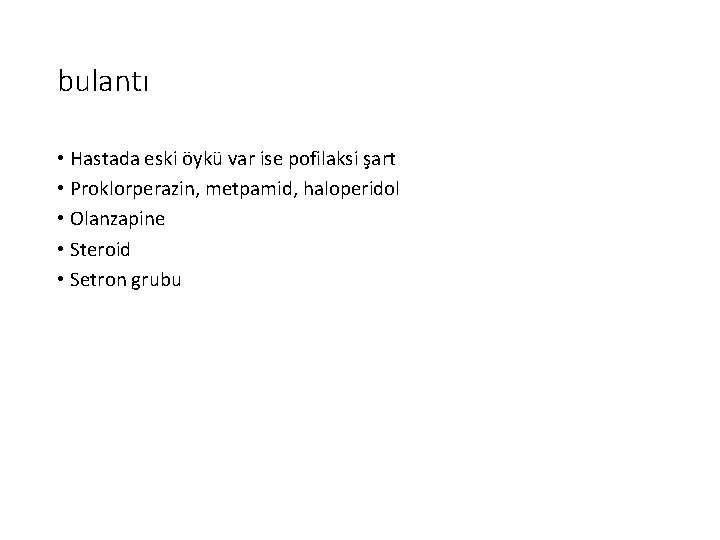 bulantı

• Hastada eski öykü var ise pofilaksi şart
• Proklorperazin, metpamid, haloperidol
• Olanzapine
• Steroid
• Setron grubu